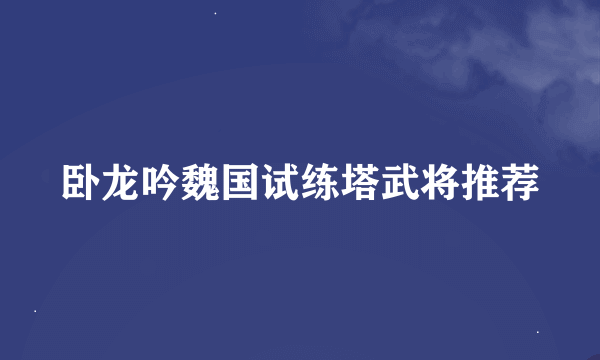 卧龙吟魏国试练塔武将推荐